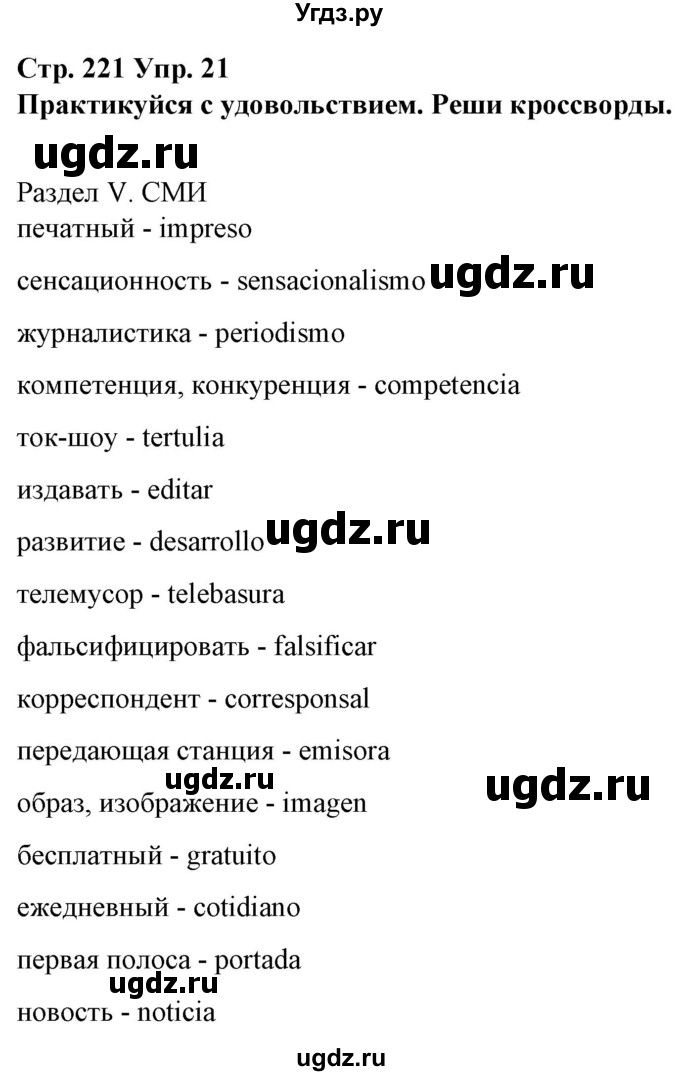 Угдз.ру

Стр. 221 Упр. 21
Практикуйся с удовольствием. Реши кроссворды.

ugdz.ru

Раздел V. СМИ

печатный - impreso

сенсационность - sensacionalismo ugdz.ru

журналистика - periodismo

компетенция, конкуренция - competencia

ток-шоу - tertulia

издавать - editar

развитие - desarrollo ugdz.ru

телемусор - telebasura

фальсифицировать - falsificar

корреспондент - corresponsal

передающая станция - emisora

ugdz.ru

ugdz.ru

образ, изображение - imagen

бесплатный - gratuito

ежедневный - cotidiano

первая полоса - portada

ugdz.ru

новость - noticia

ugdz.ru